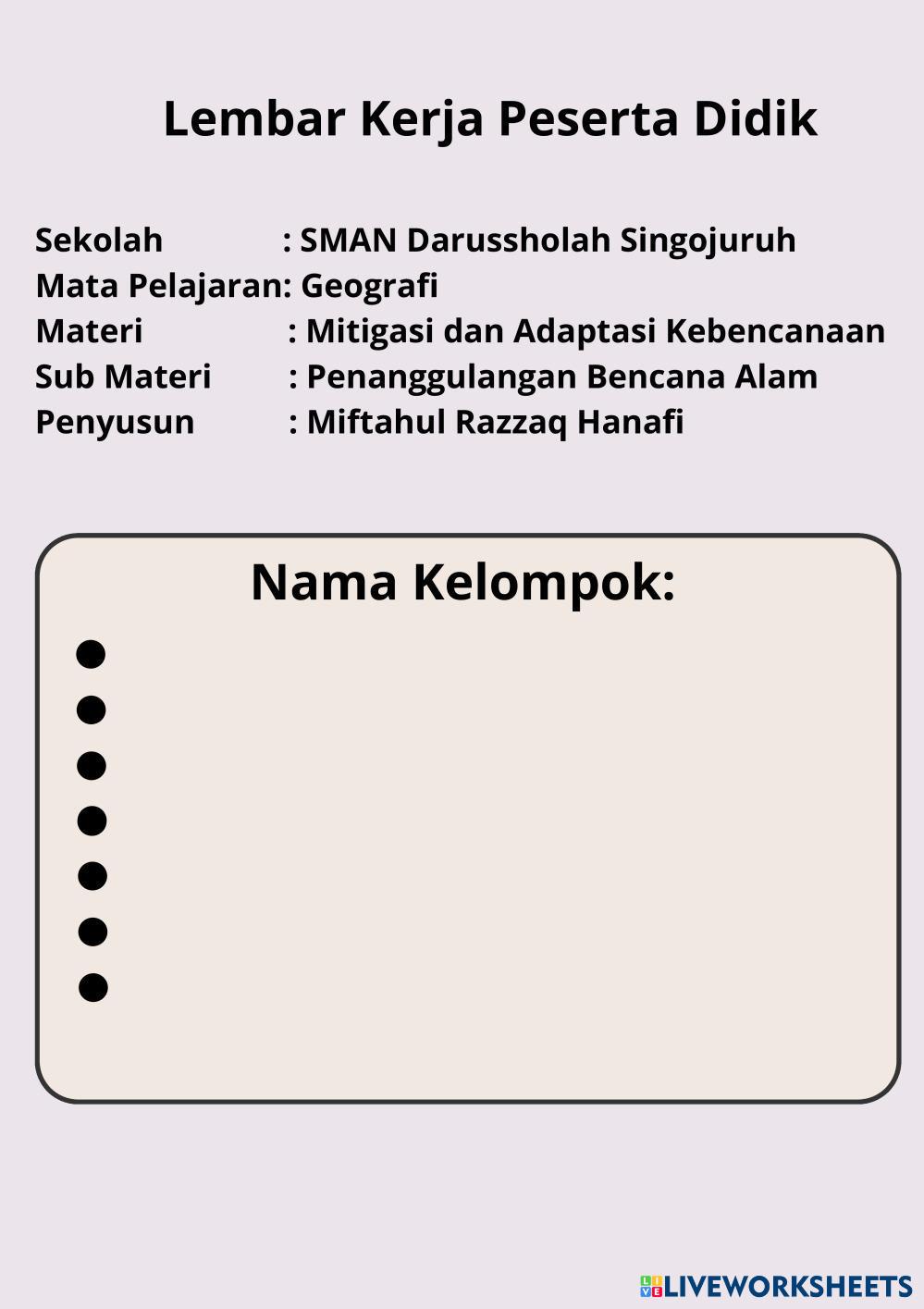 Lembar Kerja Peserta Didik

Sekolah : SMAN Darussholah Singojuruh
Mata Pelajaran: Geografi
Materi : Mitigasi dan Adaptasi Kebencanaan
Sub Materi : Penanggulangan Bencana Alam
Penyusun : Miftahul Razzaq Hanafi

Nama Kelompok:
•
•
•
•
•
•
•

LIVEWORKSHEETS